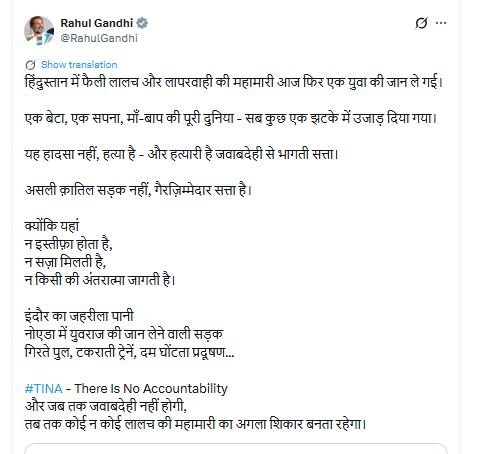 Rahul Gandhi
@RahulGandhi

Show translation

हिंदुस्तान में फैली लालच और लापरवाही की महामारी आज फिर एक युवा की जान ले गई।

एक बेटा, एक सपना, माँ-बाप की पूरी दुनिया - सब कुछ एक झटके में उजाड़ दिया गया।

यह हादसा नहीं, हत्या है - और हत्यारी है जवाबदेही से भागती सत्ता।

असली क़ातिल सड़क नहीं, गैरज़िम्मेदार सत्ता है।

क्योंकि यहां
न इस्तीफ़ा होता है,
न सज़ा मिलती है,
न किसी की अंतरात्मा जागती है।

इंदौर का जहरीला पानी
नोएडा में युवराज की जान लेने वाली सड़क
गिरते पुल, टकराती ट्रेनें, दम घोंटता प्रदूषण...

#TINA - There Is No Accountability
और जब तक जवाबदेही नहीं होगी,
तब तक कोई न कोई लालच की महामारी का अगला शिकार बनता रहेगा।